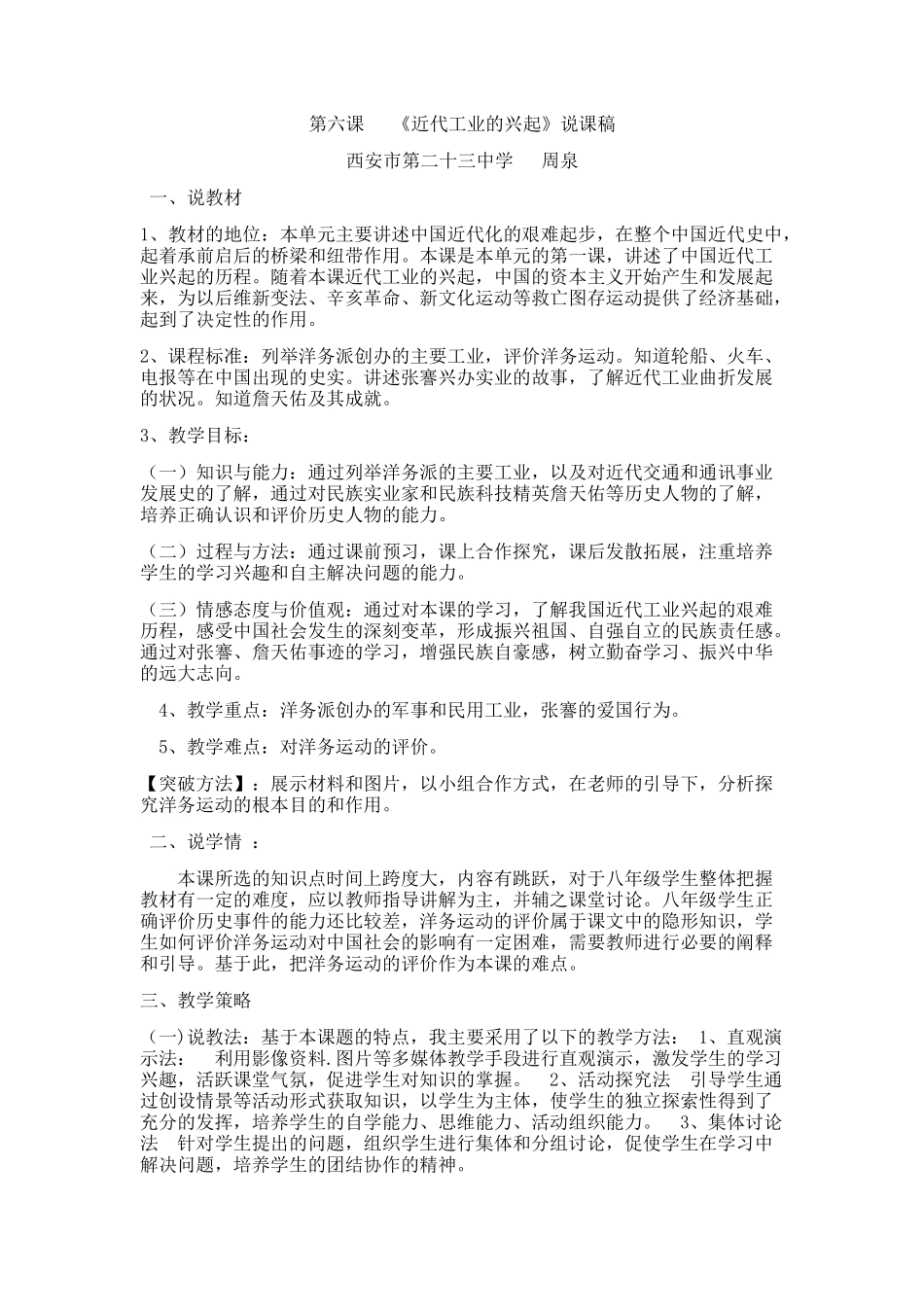 第六课　《近代工业的兴起》说课稿

西安市第二十三中学　周泉

一、说教材

1、教材的地位：本单元主要讲述中国近代化的艰难起步，在整个中国近代史中，起着承前启后的桥梁和纽带作用。本课是本单元的第一课，讲述了中国近代工业兴起的历程。随着本课近代工业的兴起，中国的资本主义开始产生和发展起来，为以后维新变法、辛亥革命、新文化运动等救亡图存运动提供了经济基础，起到了决定性的作用。

2、课程标准：列举洋务派创办的主要工业，评价洋务运动。知道轮船、火车、电报等在中国出现的史实。讲述张謇兴办实业的故事，了解近代工业曲折发展的状况。知道詹天佑及其成就。

3、教学目标：

（一）知识与能力：通过列举洋务派的主要工业，以及对近代交通和通讯事业发展史的了解，通过对民族实业家和民族科技精英詹天佑等历史人物的了解，培养正确认识和评价历史人物的能力。

（二）过程与方法：通过课前预习，课上合作探究，课后发散拓展，注重培养学生的学习兴趣和自主解决问题的能力。

（三）情感态度与价值观：通过对本课的学习，了解我国近代工业兴起的艰难历程，感受中国社会发生的深刻变革，形成振兴祖国、自强自立的民族责任感。通过对张謇、詹天佑事迹的学习，增强民族自豪感，树立勤奋学习、振兴中华的远大志向。

4、教学重点：洋务派创办的军事和民用工业，张謇的爱国行为。

5、教学难点：对洋务运动的评价。

【突破方法】：展示材料和图片，以小组合作方式，在老师的引导下，分析探究洋务运动的根本目的和作用。

二、说学情 ：

本课所选的知识点时间上跨度大，内容有跳跃，对于八年级学生整体把握教材有一定的难度，应以教师指导讲解为主，并辅之课堂讨论。八年级学生正确评价历史事件的能力还比较差，洋务运动的评价属于课文中的隐形知识，学生如何评价洋务运动对中国社会的影响有一定困难，需要教师进行必要的阐释和引导。基于此，把洋务运动的评价作为本课的难点。

三、教学策略

（一)说教法：基于本课题的特点，我主要采用了以下的教学方法： 1、直观演示法： 利用影像资料.图片等多媒体教学手段进行直观演示，激发学生的学习兴趣，活跃课堂气氛，促进学生对知识的掌握。 2、活动探究法 引导学生通过创设情景等活动形式获取知识，以学生为主体，使学生的独立探索性得到了充分的发挥，培养学生的自学能力、思维能力、活动组织能力。 3、集体讨论法 针对学生提出的问题，组织学生进行集体和分组讨论，促使学生在学习中解决问题，培养学生的团结协作的精神。